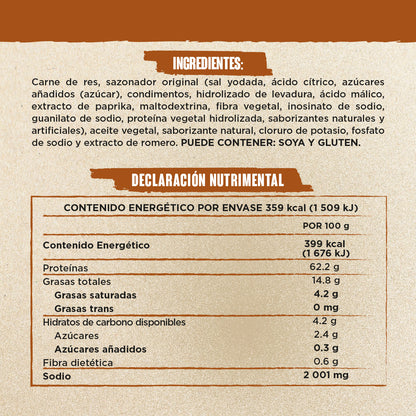 INGREDIENTES:

Carne de res, sazonador original (sal yodada, ácido cítrico, azúcares añadidos (azúcar), condimentos, hidrolizado de levadura, ácido málico, extracto de paprika, maltodextrina, fibra vegetal, inosinato de sodio, guanilato de sodio, proteína vegetal hidrolizada, saborizantes naturales y artificiales), aceite vegetal, saborizante natural, cloruro de potasio, fosfato de sodio y extracto de romero. PUEDE CONTENER: SOYA Y GLUTEN.

DECLARACIÓN NUTRIMENTAL

CONTENIDO ENERGÉTICO POR ENVASE 359 kcal (1 509 kJ)

| | POR 100 g |
|---|---|
| Contenido Energético | 399 kcal (1 676 kJ) |
| Proteínas | 62.2 g |
| Grasas totales | 14.8 g |
| Grasas saturadas | 4.2 g |
| Grasas trans | 0 mg |
| Hidratos de carbono disponibles | 4.2 g |
| Azúcares | 2.4 g |
| Azúcares añadidos | 0.3 g |
| Fibra dietética | 0.6 g |
| Sodio | 2 001 mg |